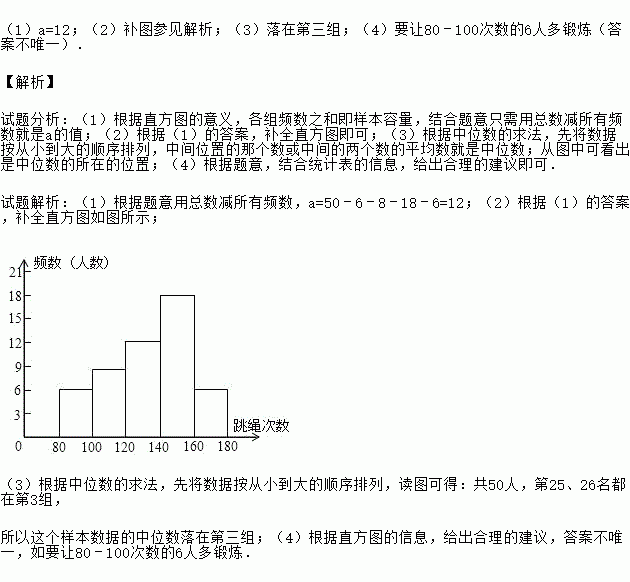 （1）a=12；（2）补图参见解析；（3）落在第三组；（4）要让80﹣100次数的6人多锻炼（答案不唯一）．

【解析】

试题分析：（1）根据直方图的意义，各组频数之和即样本容量，结合题意只需用总数减所有频数就是a的值；（2）根据（1）的答案，补全直方图即可；（3）根据中位数的求法，先将数据按从小到大的顺序排列，中间位置的那个数或中间的两个数的平均数就是中位数；从图中可看出是中位数的所在的位置；（4）根据题意，结合统计表的信息，给出合理的建议即可．

试题解析：（1）根据题意用总数减所有频数，a=50﹣6﹣8﹣18﹣6=12；（2）根据（1）的答案，补全直方图如图所示；

频数（人数）
21
18
15
12
9
6
3
0
80 100 120 140 160 180
跳绳次数

（3）根据中位数的求法，先将数据按从小到大的顺序排列，读图可得：共50人，第25、26名都在第3组，

所以这个样本数据的中位数落在第三组；（4）根据直方图的信息，给出合理的建议，答案不唯一，如要让80﹣100次数的6人多锻炼．